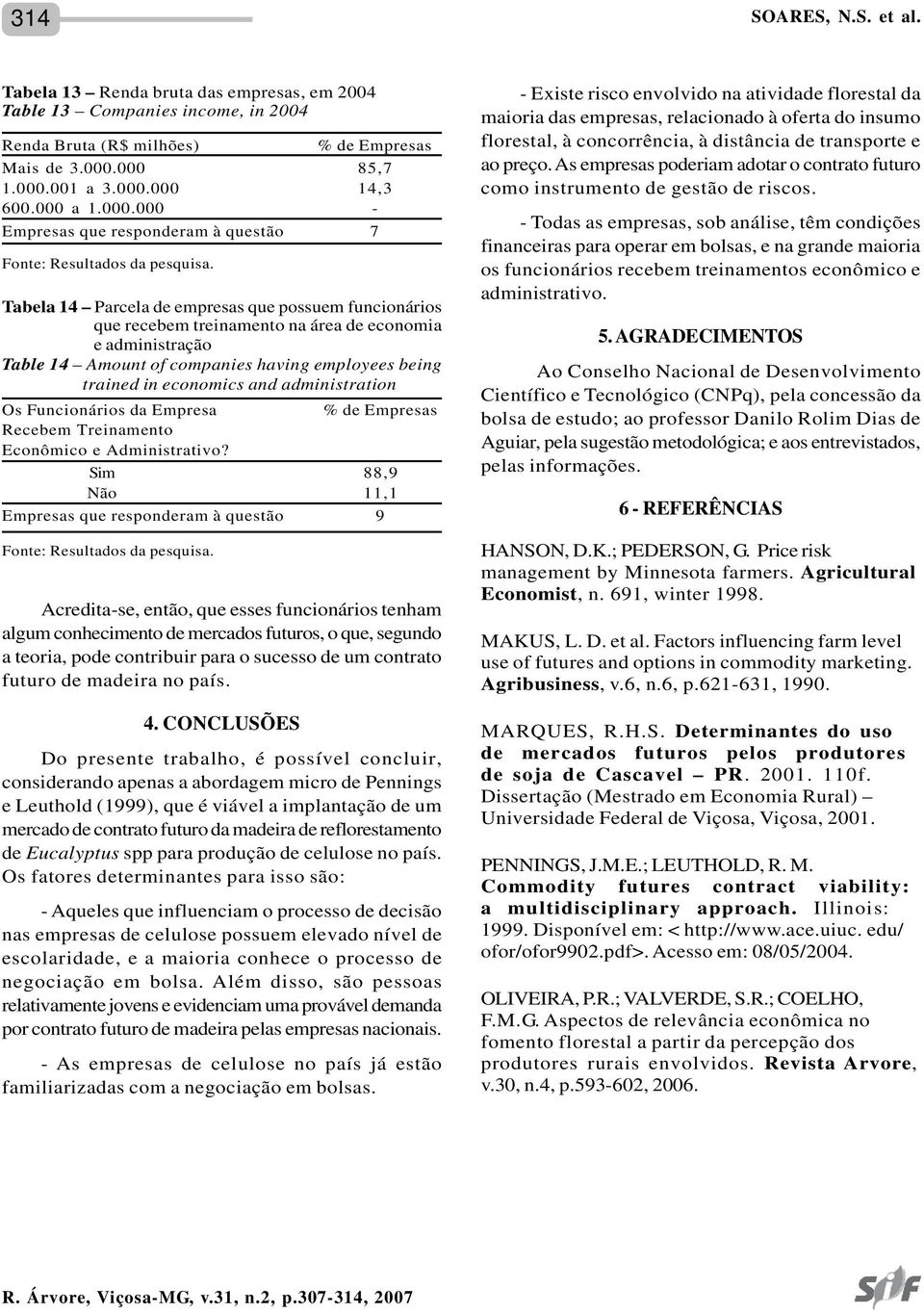 314

SOARES, N.S. et al.

Tabela 13 – Renda bruta das empresas, em 2004
Table 13 – Companies income, in 2004

| Renda Bruta (R$ milhões) | % de Empresas |
|---|---|
| Mais de 3.000.000 | 85,7 |
| 1.000.001 a 3.000.000 | 14,3 |
| 600.000 a 1.000.000 | - |
| Empresas que responderam à questão | 7 |

Fonte: Resultados da pesquisa.

Tabela 14 – Parcela de empresas que possuem funcionários que recebem treinamento na área de economia e administração
Table 14 – Amount of companies having employees being trained in economics and administration

| Os Funcionários da Empresa Recebem Treinamento Econômico e Administrativo? | % de Empresas |
|---|---|
| Sim | 88,9 |
| Não | 11,1 |
| Empresas que responderam à questão | 9 |

Fonte: Resultados da pesquisa.

Acredita-se, então, que esses funcionários tenham algum conhecimento de mercados futuros, o que, segundo a teoria, pode contribuir para o sucesso de um contrato futuro de madeira no país.

4. CONCLUSÕES

Do presente trabalho, é possível concluir, considerando apenas a abordagem micro de Pennings e Leuthold (1999), que é viável a implantação de um mercado de contrato futuro da madeira de reflorestamento de Eucalyptus spp para produção de celulose no país. Os fatores determinantes para isso são:

- Aqueles que influenciam o processo de decisão nas empresas de celulose possuem elevado nível de escolaridade, e a maioria conhece o processo de negociação em bolsa. Além disso, são pessoas relativamente jovens e evidenciam uma provável demanda por contrato futuro de madeira pelas empresas nacionais.

- As empresas de celulose no país já estão familiarizadas com a negociação em bolsas.

- Existe risco envolvido na atividade florestal da maioria das empresas, relacionado à oferta do insumo florestal, à concorrência, à distância de transporte e ao preço. As empresas poderiam adotar o contrato futuro como instrumento de gestão de riscos.

- Todas as empresas, sob análise, têm condições financeiras para operar em bolsas, e na grande maioria os funcionários recebem treinamentos econômico e administrativo.

5. AGRADECIMENTOS

Ao Conselho Nacional de Desenvolvimento Científico e Tecnológico (CNPq), pela concessão da bolsa de estudo; ao professor Danilo Rolim Dias de Aguiar, pela sugestão metodológica; e aos entrevistados, pelas informações.

6 - REFERÊNCIAS

HANSON, D.K.; PEDERSON, G. Price risk management by Minnesota farmers. Agricultural Economist, n. 691, winter 1998.

MAKUS, L. D. et al. Factors influencing farm level use of futures and options in commodity marketing. Agribusiness, v.6, n.6, p.621-631, 1990.

MARQUES, R.H.S. Determinantes do uso de mercados futuros pelos produtores de soja de Cascavel – PR. 2001. 110f. Dissertação (Mestrado em Economia Rural) – Universidade Federal de Viçosa, Viçosa, 2001.

PENNINGS, J.M.E.; LEUTHOLD, R. M. Commodity futures contract viability: a multidisciplinary approach. Illinois: 1999. Disponível em: < http://www.ace.uiuc. edu/ ofor/ofor9902.pdf>. Acesso em: 08/05/2004.

OLIVEIRA, P.R.; VALVERDE, S.R.; COELHO, F.M.G. Aspectos de relevância econômica no fomento florestal a partir da percepção dos produtores rurais envolvidos. Revista Arvore, v.30, n.4, p.593-602, 2006.

R. Árvore, Viçosa-MG, v.31, n.2, p.307-314, 2007

SIF